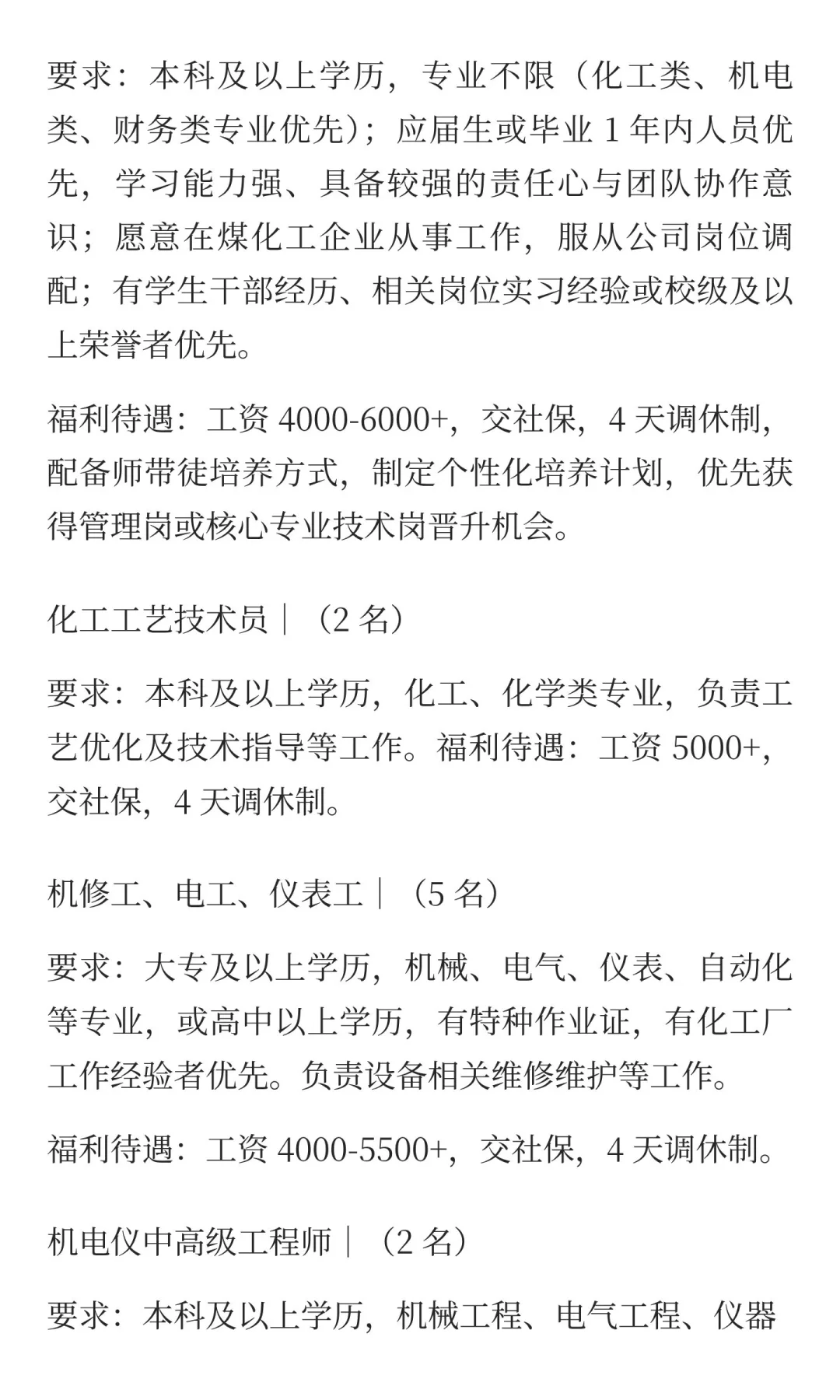 要求：本科及以上学历，专业不限（化工类、机电类、财务类专业优先）；应届生或毕业 1 年内人员优先，学习能力强、具备较强的责任心与团队协作意识；愿意在煤化工企业从事工作，服从公司岗位调配；有学生干部经历、相关岗位实习经验或校级及以上荣誉者优先。

福利待遇：工资 4000-6000+，交社保，4 天调休制，配备师带徒培养方式，制定个性化培养计划，优先获得管理岗或核心专业技术岗晋升机会。

化工工艺技术员｜（2 名）

要求：本科及以上学历，化工、化学类专业，负责工艺优化及技术指导等工作。福利待遇：工资 5000+，交社保，4 天调休制。

机修工、电工、仪表工｜（5 名）

要求：大专及以上学历，机械、电气、仪表、自动化等专业，或高中以上学历，有特种作业证，有化工厂工作经验者优先。负责设备相关维修维护等工作。

福利待遇：工资 4000-5500+，交社保，4 天调休制。

机电仪中高级工程师｜（2 名）

要求：本科及以上学历，机械工程、电气工程、仪器